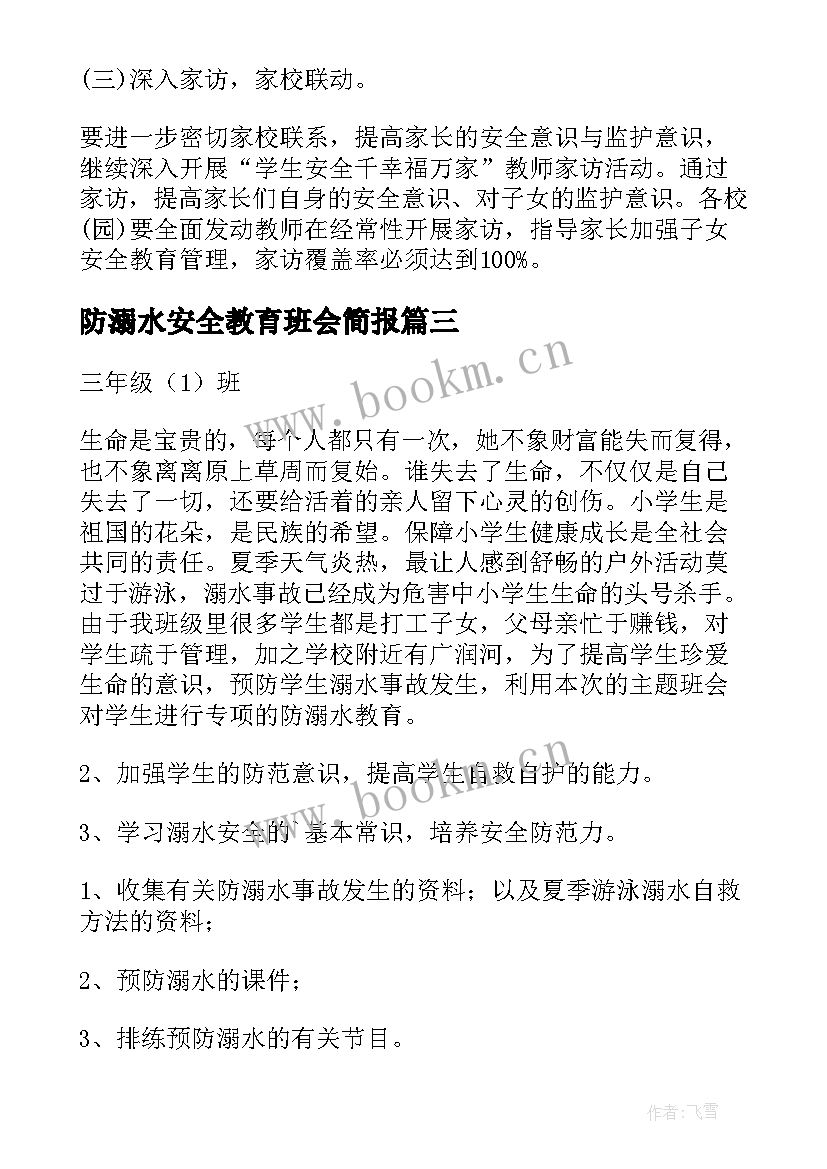 (三)深入家访，家校联动。

要进一步密切家校联系，提高家长的安全意识与监护意识，继续深入开展“学生安全千幸福万家”教师家访活动。通过家访，提高家长们自身的安全意识、对子女的监护意识。各校(园)要全面发动教师在经常性开展家访，指导家长加强子女安全教育管理，家访覆盖率必须达到100%。

防溺水安全教育班会简报篇三

三年级（1）班

生命是宝贵的，每个人都只有一次，她不象财富能失而复得，也不象离离原上草周而复始。谁失去了生命，不仅仅是自己失去了一切，还要给活着的亲人留下心灵的创伤。小学生是祖国的花朵，是民族的希望。保障小学生健康成长是全社会共同的责任。夏季天气炎热，最让人感到舒畅的户外活动莫过于游泳，溺水事故已经成为危害中小学生生命的头号杀手。由于我班级里很多学生都是打工子女，父母亲忙于赚钱，对学生疏于管理，加之学校附近有广润河，为了提高学生珍爱生命的意识，预防学生溺水事故发生，利用本次的主题班会对学生进行专项的防溺水教育。

2、加强学生的防范意识，提高学生自救自护的能力。

3、学习溺水安全的`基本常识，培养安全防范力。

1、收集有关防溺水事故发生的资料；以及夏季游泳溺水自救方法的资料；

2、预防溺水的课件；

3、排练预防溺水的有关节目。

www.bookm.cn

www.bookm.cn

作者：飞雪